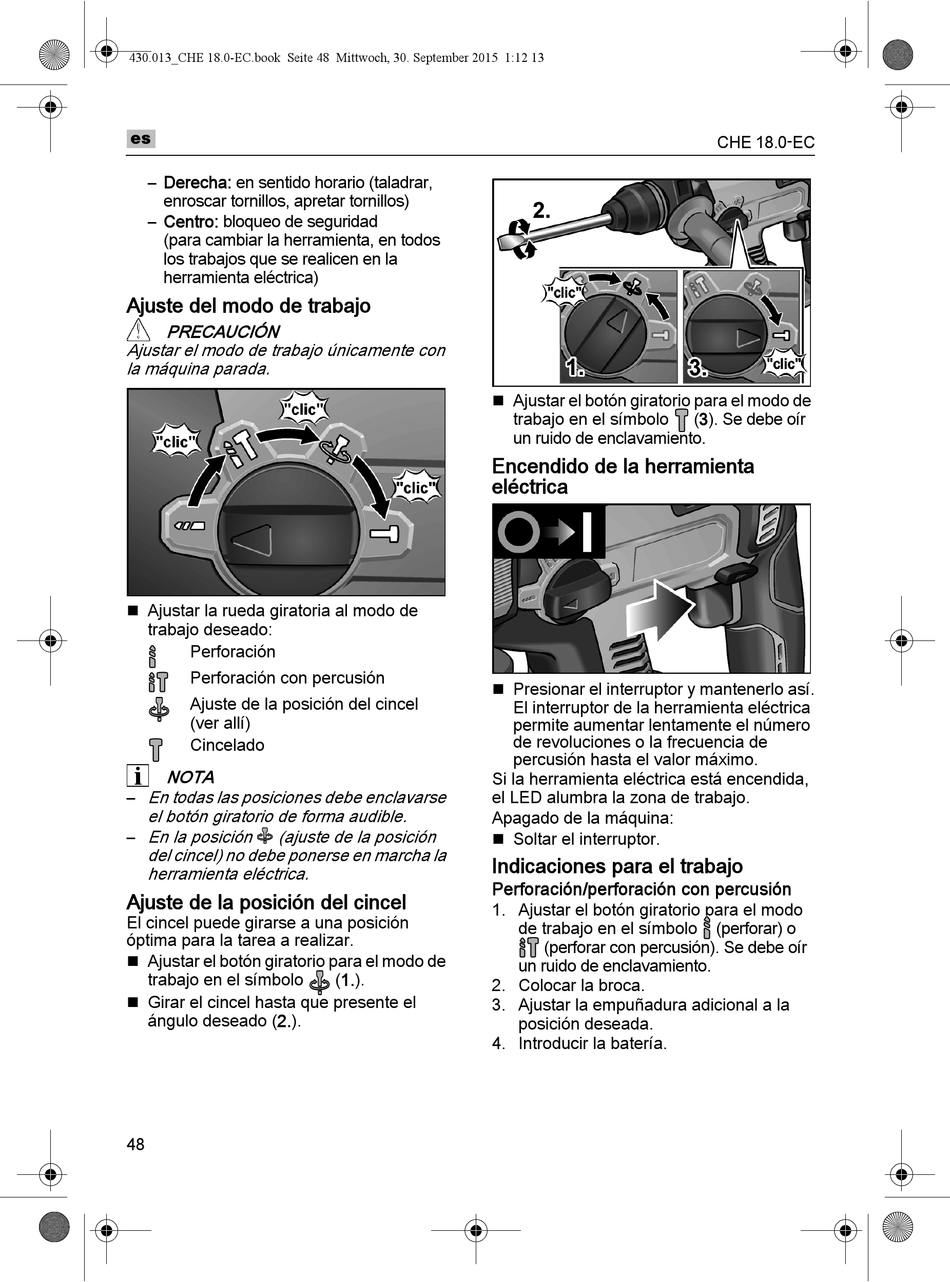 430.013_CHE 18.0-EC.book Seite 48 Mittwoch, 30. September 2015 1:12 13

es

CHE 18.0-EC

– Derecha: en sentido horario (taladrar, enroscar tornillos, apretar tornillos)
– Centro: bloqueo de seguridad (para cambiar la herramienta, en todos los trabajos que se realicen en la herramienta eléctrica)

Ajuste del modo de trabajo

PRECAUCIÓN
Ajustar el modo de trabajo únicamente con la máquina parada.

"clic"
"clic"
"clic"

■ Ajustar la rueda giratoria al modo de trabajo deseado:
Perforación
Perforación con percusión
Ajuste de la posición del cincel (ver allí)
Cincelado

NOTA
– En todas las posiciones debe enclavarse el botón giratorio de forma audible.
– En la posición (ajuste de la posición del cincel) no debe ponerse en marcha la herramienta eléctrica.

Ajuste de la posición del cincel
El cincel puede girarse a una posición óptima para la tarea a realizar.
■ Ajustar el botón giratorio para el modo de trabajo en el símbolo (1.).
■ Girar el cincel hasta que presente el ángulo deseado (2.).

2.
"clic"
1.
3.
"clic"

■ Ajustar el botón giratorio para el modo de trabajo en el símbolo (3). Se debe oír un ruido de enclavamiento.

Encendido de la herramienta eléctrica

■ Presionar el interruptor y mantenerlo así. El interruptor de la herramienta eléctrica permite aumentar lentamente el número de revoluciones o la frecuencia de percusión hasta el valor máximo.
Si la herramienta eléctrica está encendida, el LED alumbra la zona de trabajo.
Apagado de la máquina:
■ Soltar el interruptor.

Indicaciones para el trabajo
Perforación/perforación con percusión
1. Ajustar el botón giratorio para el modo de trabajo en el símbolo (perforar) o (perforar con percusión). Se debe oír un ruido de enclavamiento.
2. Colocar la broca.
3. Ajustar la empuñadura adicional a la posición deseada.
4. Introducir la batería.

48